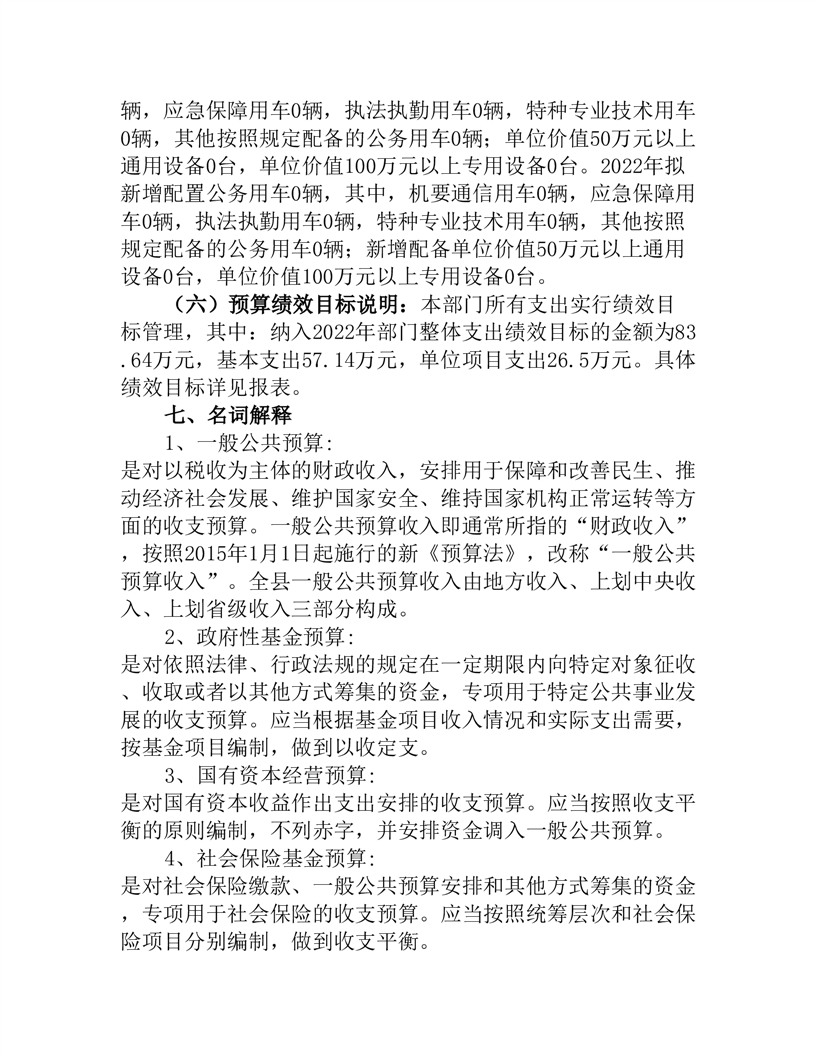 辆，应急保障用车0辆，执法执勤用车0辆，特种专业技术用车0辆，其他按照规定配备的公务用车0辆；单位价值50万元以上通用设备0台，单位价值100万元以上专用设备0台。2022年拟新增配置公务用车0辆，其中，机要通信用车0辆，应急保障用车0辆，执法执勤用车0辆，特种专业技术用车0辆，其他按照规定配备的公务用车0辆；新增配备单位价值50万元以上通用设备0台，单位价值100万元以上专用设备0台。

（六）预算绩效目标说明：本部门所有支出实行绩效目标管理，其中：纳入2022年部门整体支出绩效目标的金额为83.64万元，基本支出57.14万元，单位项目支出26.5万元。具体绩效目标详见报表。

七、名词解释

1、一般公共预算:
是对以税收为主体的财政收入，安排用于保障和改善民生、推动经济社会发展、维护国家安全、维持国家机构正常运转等方面的收支预算。一般公共预算收入即通常所指的“财政收入”，按照2015年1月1日起施行的新《预算法》，改称“一般公共预算收入”。全县一般公共预算收入由地方收入、上划中央收入、上划省级收入三部分构成。

2、政府性基金预算:
是对依照法律、行政法规的规定在一定期限内向特定对象征收、收取或者以其他方式筹集的资金，专项用于特定公共事业发展的收支预算。应当根据基金项目收入情况和实际支出需要，按基金项目编制，做到以收定支。

3、国有资本经营预算:
是对国有资本收益作出支出安排的收支预算。应当按照收支平衡的原则编制，不列赤字，并安排资金调入一般公共预算。

4、社会保险基金预算:
是对社会保险缴款、一般公共预算安排和其他方式筹集的资金，专项用于社会保险的收支预算。应当按照统筹层次和社会保险项目分别编制，做到收支平衡。